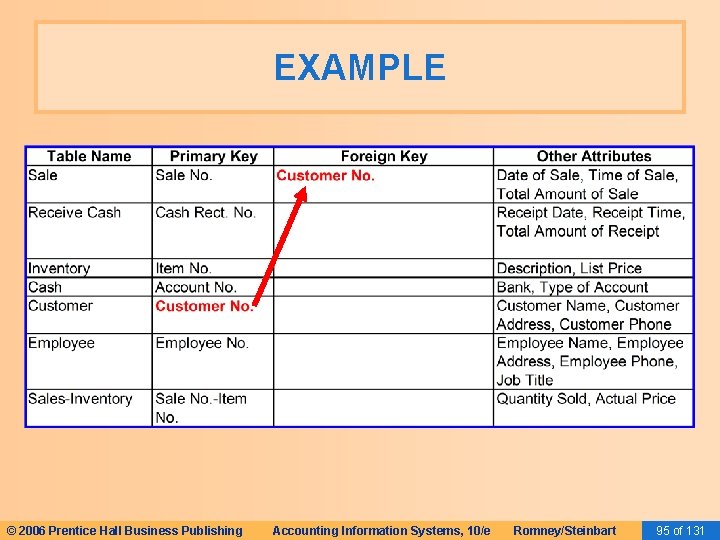 EXAMPLE

| Table Name | Primary Key | Foreign Key | Other Attributes |
|---|---|---|---|
| Sale | Sale No. | Customer No. | Date of Sale, Time of Sale, Total Amount of Sale |
| Receive Cash | Cash Rect. No. | | Receipt Date, Receipt Time, Total Amount of Receipt |
| Inventory | Item No. | | Description, List Price |
| Cash | Account No. | | Bank, Type of Account |
| Customer | Customer No. | | Customer Name, Customer Address, Customer Phone |
| Employee | Employee No. | | Employee Name, Employee Address, Employee Phone, Job Title |
| Sales-Inventory | Sale No.-Item No. | | Quantity Sold, Actual Price |

© 2006 Prentice Hall Business Publishing Accounting Information Systems, 10/e Romney/Steinbart 95 of 131